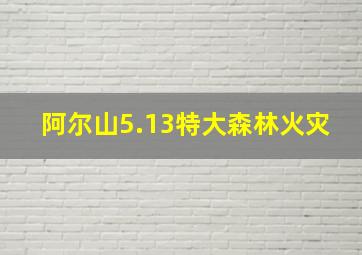 阿尔山5.13特大森林火灾